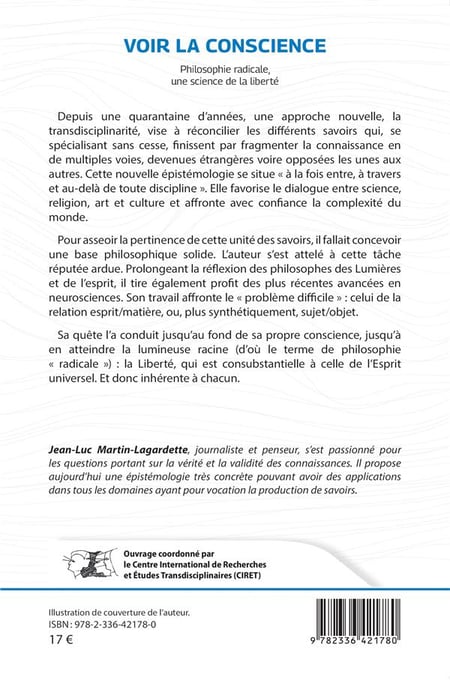 VOIR LA CONSCIENCE

Philosophie radicale, une science de la liberté

Depuis une quarantaine d'années, une approche nouvelle, la transdisciplinarité, vise à réconcilier les différents savoirs qui, se spécialisant sans cesse, finissent par fragmenter la connaissance en de multiples voies, devenues étrangères voire opposées les unes aux autres. Cette nouvelle épistémologie se situe « à la fois entre, à travers et au-delà de toute discipline ». Elle favorise le dialogue entre science, religion, art et culture et affronte avec confiance la complexité du monde.

Pour asseoir la pertinence de cette unité des savoirs, il fallait concevoir une base philosophique solide. L'auteur s'est attelé à cette tâche réputée ardue. Prolongeant la réflexion des philosophes des Lumières et de l'esprit, il tire également profit des plus récentes avancées en neurosciences. Son travail affronte le « problème difficile » : celui de la relation esprit/matière, ou, plus synthétiquement, sujet/objet.

Sa quête l'a conduit jusqu'au fond de sa propre conscience, jusqu'à en atteindre la lumineuse racine (d'où le terme de philosophie « radicale ») : la Liberté, qui est consubstantielle à celle de l'Esprit universel. Et donc inhérente à chacun.

Jean-Luc Martin-Lagardette, journaliste et penseur, s'est passionné pour les questions portant sur la vérité et la validité des connaissances. Il propose aujourd'hui une épistémologie très concrète pouvant avoir des applications dans tous les domaines ayant pour vocation la production de savoirs.

Ouvrage coordonné par le Centre International de Recherches et Études Transdisciplinaires (CIRET)

Illustration de couverture de l'auteur.
ISBN : 978-2-336-42178-0
17 €

9 782336 421780